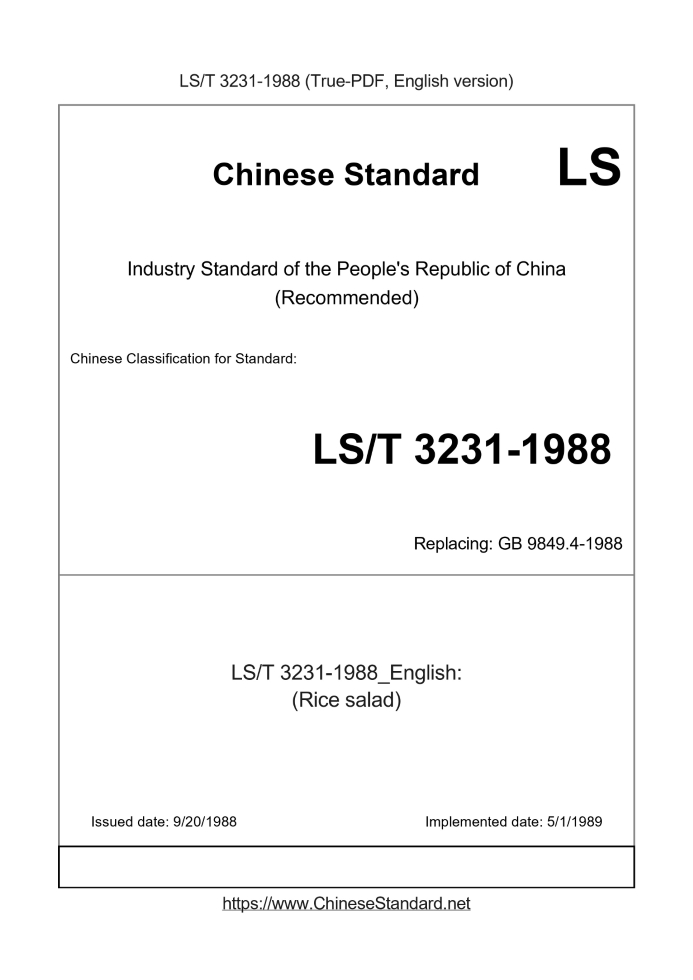 LS/T 3231-1988 (True-PDF, English version)

Chinese Standard LS

Industry Standard of the People's Republic of China (Recommended)

Chinese Classification for Standard:

LS/T 3231-1988

Replacing: GB 9849.4-1988

LS/T 3231-1988_English: (Rice salad)

Issued date: 9/20/1988

Implemented date: 5/1/1989

https://www.ChineseStandard.net